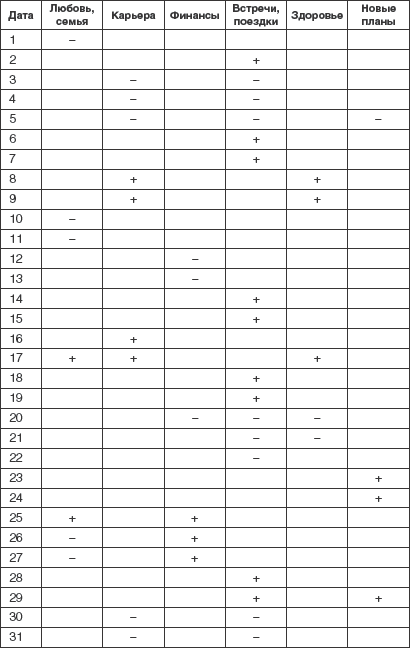 | Дата | Любовь, семья | Карьера | Финансы | Встречи, поездки | Здоровье | Новые планы |
|---|---|---|---|---|---|---|
| 1 | – | | | | | |
| 2 | | | | + | | |
| 3 | | – | | – | | |
| 4 | | – | | – | | |
| 5 | | – | | – | | – |
| 6 | | | | + | | |
| 7 | | | | + | | |
| 8 | | + | | | + | |
| 9 | | + | | | + | |
| 10 | – | | | | | |
| 11 | – | | | | | |
| 12 | | | – | | | |
| 13 | | | – | | | |
| 14 | | | | + | | |
| 15 | | | | + | | |
| 16 | | + | | | | |
| 17 | + | + | | | + | |
| 18 | | | | + | | |
| 19 | | | | + | | |
| 20 | | | – | – | – | |
| 21 | | | | – | – | |
| 22 | | | | – | | |
| 23 | | | | | | + |
| 24 | | | | | | + |
| 25 | + | | + | | | |
| 26 | – | | + | | | |
| 27 | – | | + | | | |
| 28 | | | | + | | |
| 29 | | | | + | | + |
| 30 | | – | | – | | |
| 31 | | – | | – | | |